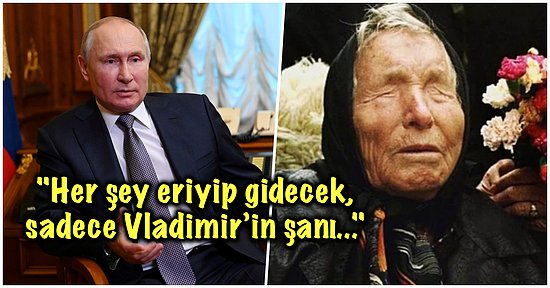 "Her şey eriyip gidecek, sadece Vladimir'in şanı..."